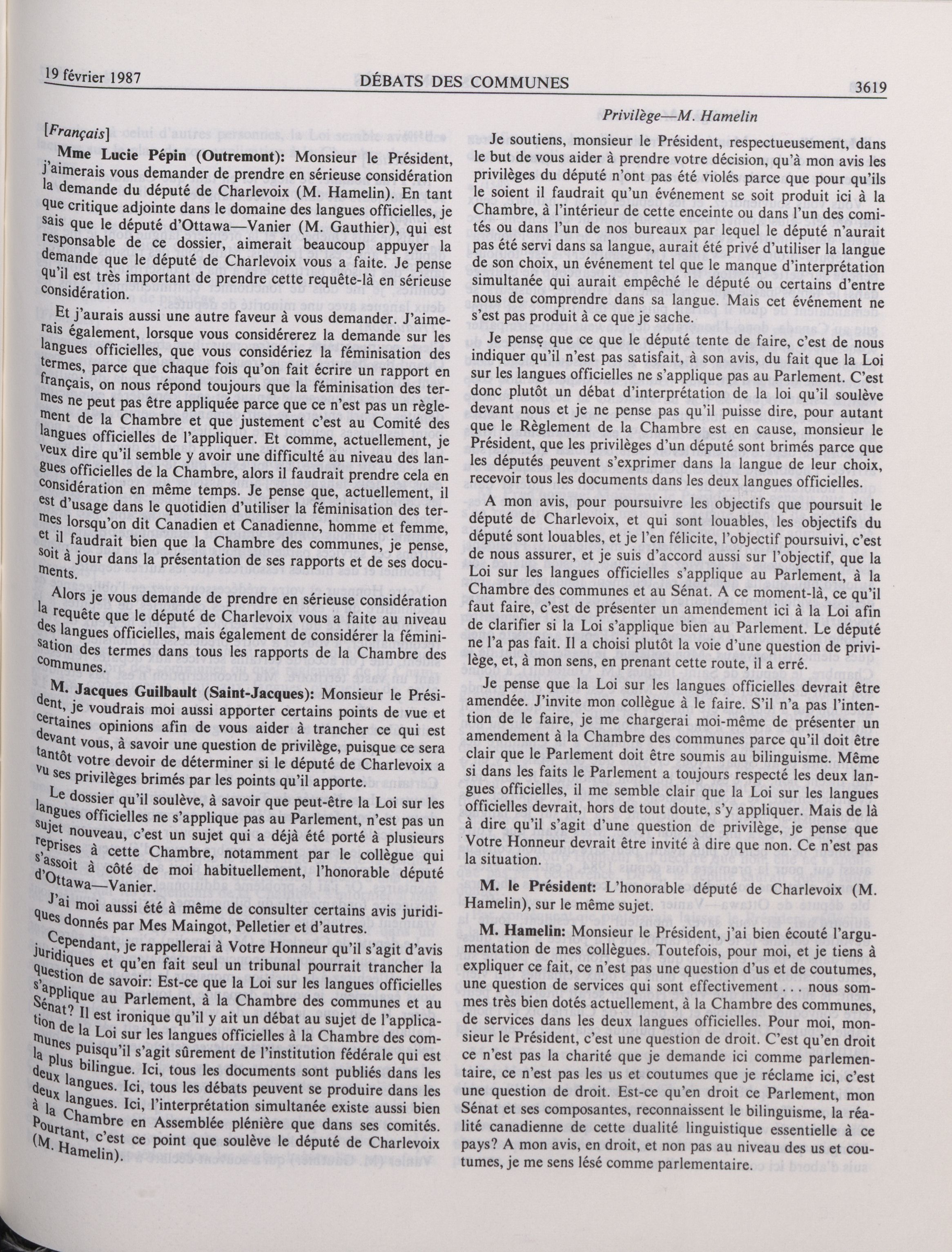 19 février 1987 DÉBATS DES COMMUNES 3619

Privilège—M. Hamelin

[Français]

Mme Lucie Pépin (Outremont): Monsieur le Président, j'aimerais vous demander de prendre en sérieuse considération la demande du député de Charlevoix (M. Hamelin). En tant que critique adjointe dans le domaine des langues officielles, je sais que le député d'Ottawa—Vanier (M. Gauthier), qui est responsable de ce dossier, aimerait beaucoup appuyer la demande que le député de Charlevoix vous a faite. Je pense qu'il est très important de prendre cette requête-là en sérieuse considération.

Et j'aurais aussi une autre faveur à vous demander. J'aimerais également, lorsque vous considérerez la demande sur les langues officielles, que vous considériez la féminisation des termes, parce que chaque fois qu'on fait écrire un rapport en français, on nous répond toujours que la féminisation des termes ne peut pas être appliquée parce que ce n'est pas un règlement de la Chambre et que justement c'est au Comité des langues officielles de l'appliquer. Et comme, actuellement, je veux dire qu'il semble y avoir une difficulté au niveau des langues officielles de la Chambre, alors il faudrait prendre cela en considération en même temps. Je pense que, actuellement, il est d'usage dans le quotidien d'utiliser la féminisation des termes lorsqu'on dit Canadien et Canadienne, homme et femme, et il faudrait bien que la Chambre des communes, je pense, soit à jour dans la présentation de ses rapports et de ses documents.

Alors je vous demande de prendre en sérieuse considération la requête que le député de Charlevoix vous a faite au niveau des langues officielles, mais également de considérer la féminisation des termes dans tous les rapports de la Chambre des communes.

M. Jacques Guilbault (Saint-Jacques): Monsieur le Président, je voudrais moi aussi apporter certains points de vue et certaines opinions afin de vous aider à trancher ce qui est devant vous, à savoir une question de privilège, puisque ce sera tantôt votre devoir de déterminer si le député de Charlevoix a vu ses privilèges brimés par les points qu'il apporte.

Le dossier qu'il soulève, à savoir que peut-être la Loi sur les langues officielles ne s'applique pas au Parlement, n'est pas un sujet nouveau, c'est un sujet qui a déjà été porté à plusieurs reprises à cette Chambre, notamment par le collègue qui s'assoit à côté de moi habituellement, l'honorable député d'Ottawa—Vanier.

J'ai moi aussi été à même de consulter certains avis juridiques donnés par Mes Maingot, Pelletier et d'autres.

Cependant, je rappellerai à Votre Honneur qu'il s'agit d'avis juridiques et qu'en fait seul un tribunal pourrait trancher la question de savoir: Est-ce que la Loi sur les langues officielles s'applique au Parlement, à la Chambre des communes et au Sénat? Il est ironique qu'il y ait un débat au sujet de l'application de la Loi sur les langues officielles à la Chambre des communes puisqu'il s'agit sûrement de l'institution fédérale qui est la plus bilingue. Ici, tous les documents sont publiés dans les deux langues. Ici, tous les débats peuvent se produire dans les deux langues. Ici, l'interprétation simultanée existe aussi bien à la Chambre en Assemblée plénière que dans ses comités. Pourtant, c'est ce point que soulève le député de Charlevoix (M. Hamelin).

Je soutiens, monsieur le Président, respectueusement, dans le but de vous aider à prendre votre décision, qu'à mon avis les privilèges du député n'ont pas été violés parce que pour qu'ils le soient il faudrait qu'un événement se soit produit ici à la Chambre, à l'intérieur de cette enceinte ou dans l'un des comités ou dans l'un de nos bureaux par lequel le député n'aurait pas été servi dans sa langue, aurait été privé d'utiliser la langue de son choix, un événement tel que le manque d'interprétation simultanée qui aurait empêché le député ou certains d'entre nous de comprendre dans sa langue. Mais cet événement ne s'est pas produit à ce que je sache.

Je pense que ce que le député tente de faire, c'est de nous indiquer qu'il n'est pas satisfait, à son avis, du fait que la Loi sur les langues officielles ne s'applique pas au Parlement. C'est donc plutôt un débat d'interprétation de la loi qu'il soulève devant nous et je ne pense pas qu'il puisse dire, pour autant que le Règlement de la Chambre est en cause, monsieur le Président, que les privilèges d'un député sont brimés parce que les députés peuvent s'exprimer dans la langue de leur choix, recevoir tous les documents dans les deux langues officielles.

A mon avis, pour poursuivre les objectifs que poursuit le député de Charlevoix, et qui sont louables, les objectifs du député sont louables, et je l'en félicite, l'objectif poursuivi, c'est de nous assurer, et je suis d'accord aussi sur l'objectif, que la Loi sur les langues officielles s'applique au Parlement, à la Chambre des communes et au Sénat. A ce moment-là, ce qu'il faut faire, c'est de présenter un amendement ici à la Loi afin de clarifier si la Loi s'applique bien au Parlement. Le député ne l'a pas fait. Il a choisi plutôt la voie d'une question de privilège, et, à mon sens, en prenant cette route, il a erré.

Je pense que la Loi sur les langues officielles devrait être amendée. J'invite mon collègue à le faire. S'il n'a pas l'intention de le faire, je me chargerai moi-même de présenter un amendement à la Chambre des communes parce qu'il doit être clair que le Parlement doit être soumis au bilinguisme. Même si dans les faits le Parlement a toujours respecté les deux langues officielles, il me semble clair que la Loi sur les langues officielles devrait, hors de tout doute, s'y appliquer. Mais de là à dire qu'il s'agit d'une question de privilège, je pense que Votre Honneur devrait être invité à dire que non. Ce n'est pas la situation.

M. le Président: L'honorable député de Charlevoix (M. Hamelin), sur le même sujet.

M. Hamelin: Monsieur le Président, j'ai bien écouté l'argumentation de mes collègues. Toutefois, pour moi, et je tiens à expliquer ce fait, ce n'est pas une question d'us et de coutumes, une question de services qui sont effectivement . . . nous sommes très bien dotés actuellement, à la Chambre des communes, de services dans les deux langues officielles. Pour moi, monsieur le Président, c'est une question de droit. C'est qu'en droit ce n'est pas la charité que je demande ici comme parlementaire, ce n'est pas les us et coutumes que je réclame ici, c'est une question de droit. Est-ce qu'en droit ce Parlement, mon Sénat et ses composantes, reconnaissent le bilinguisme, la réalité canadienne de cette dualité linguistique essentielle à ce pays? A mon avis, en droit, et non pas au niveau des us et coutumes, je me sens lésé comme parlementaire.